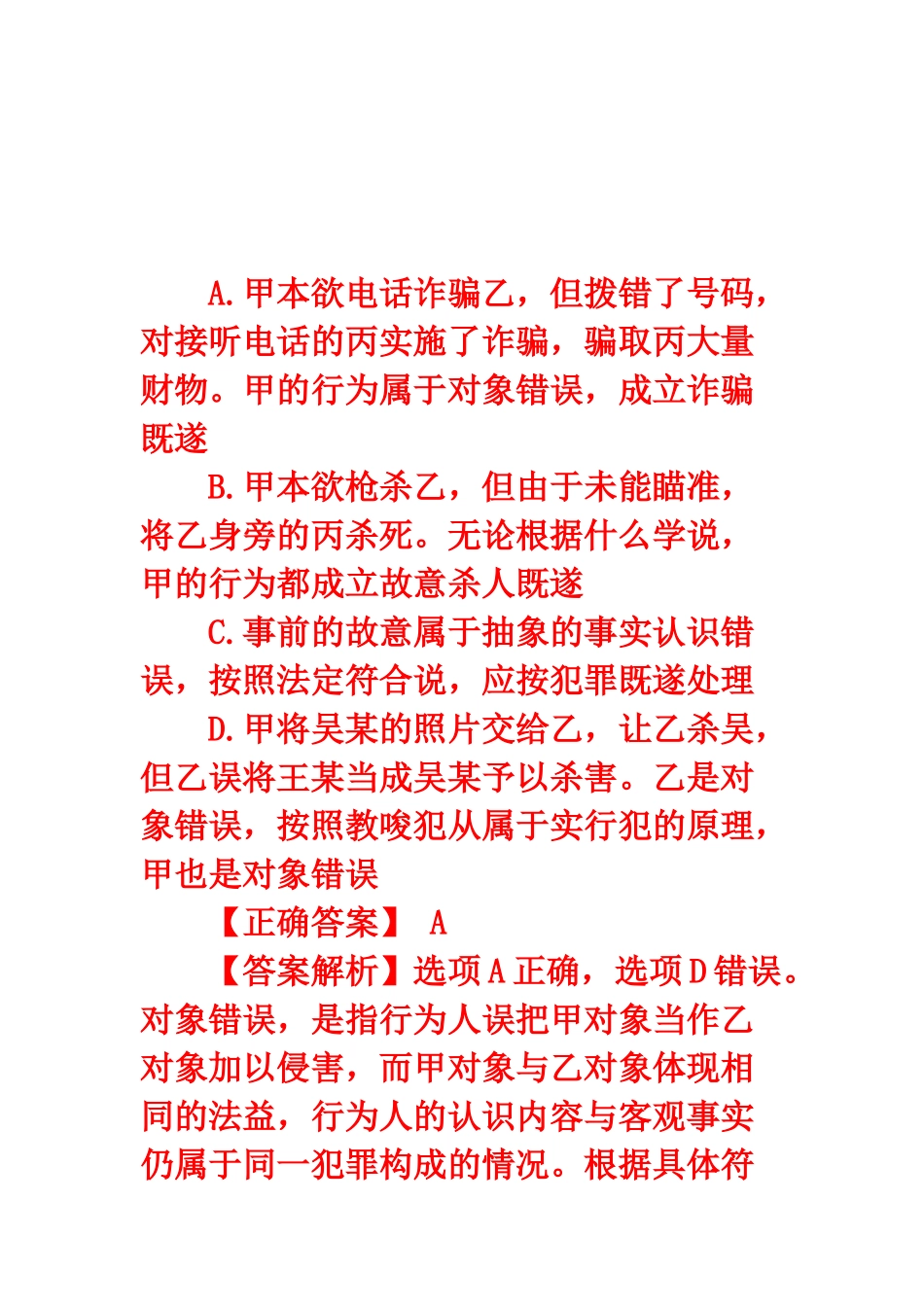 A.甲本欲电话诈骗乙，但拨错了号码，对接听电话的丙实施了诈骗，骗取丙大量财物。甲的行为属于对象错误，成立诈骗既遂

B.甲本欲枪杀乙，但由于未能瞄准，将乙身旁的丙杀死。无论根据什么学说，甲的行为都成立故意杀人既遂

C.事前的故意属于抽象的事实认识错误，按照法定符合说，应按犯罪既遂处理

D.甲将吴某的照片交给乙，让乙杀吴，但乙误将王某当成吴某予以杀害。乙是对象错误，按照教唆犯从属于实行犯的原理，甲也是对象错误

【正确答案】 A

【答案解析】选项A正确，选项D错误。对象错误，是指行为人误把甲对象当作乙对象加以侵害，而甲对象与乙对象体现相同的法益，行为人的认识内容与客观事实仍属于同一犯罪构成的情况。根据具体符